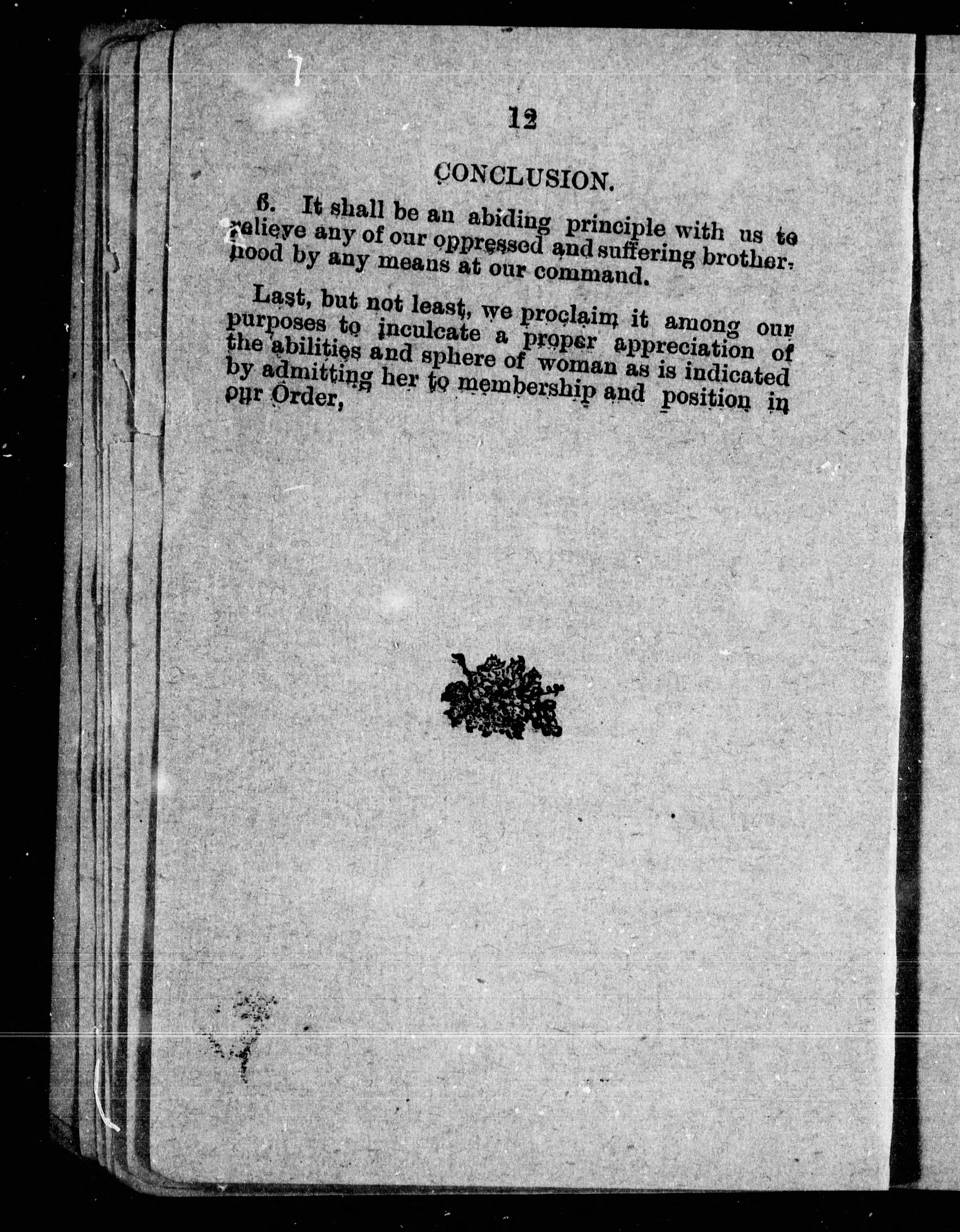 12

CONCLUSION.

6. It shall be an abiding principle with us to relieve any of our oppressed and suffering brotherhood by any means at our command.

Last, but not least, we proclaim it among our purposes to inculcate a proper appreciation of the abilities and sphere of woman as is indicated by admitting her to membership and position in our Order,